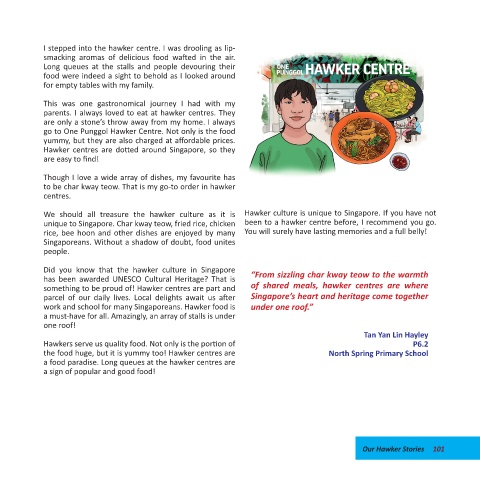 I stepped into the hawker centre. I was drooling as lip-smacking aromas of delicious food wafted in the air. Long queues at the stalls and people devouring their food were indeed a sight to behold as I looked around for empty tables with my family.

This was one gastronomical journey I had with my parents. I always loved to eat at hawker centres. They are only a stone's throw away from my home. I always go to One Punggol Hawker Centre. Not only is the food yummy, but they are also charged at affordable prices. Hawker centres are dotted around Singapore, so they are easy to find!

Though I love a wide array of dishes, my favourite has to be char kway teow. That is my go-to order in hawker centres.

We should all treasure the hawker culture as it is unique to Singapore. Char kway teow, fried rice, chicken rice, bee hoon and other dishes are enjoyed by many Singaporeans. Without a shadow of doubt, food unites people.

Did you know that the hawker culture in Singapore has been awarded UNESCO Cultural Heritage? That is something to be proud of! Hawker centres are part and parcel of our daily lives. Local delights await us after work and school for many Singaporeans. Hawker food is a must-have for all. Amazingly, an array of stalls is under one roof!

Hawkers serve us quality food. Not only is the portion of the food huge, but it is yummy too! Hawker centres are a food paradise. Long queues at the hawker centres are a sign of popular and good food!

ONE PUNGGOL HAWKER CENTRE

Hawker culture is unique to Singapore. If you have not been to a hawker centre before, I recommend you go. You will surely have lasting memories and a full belly!

"From sizzling char kway teow to the warmth of shared meals, hawker centres are where Singapore's heart and heritage come together under one roof."

Tan Yan Lin Hayley
P6.2
North Spring Primary School

Our Hawker Stories 101